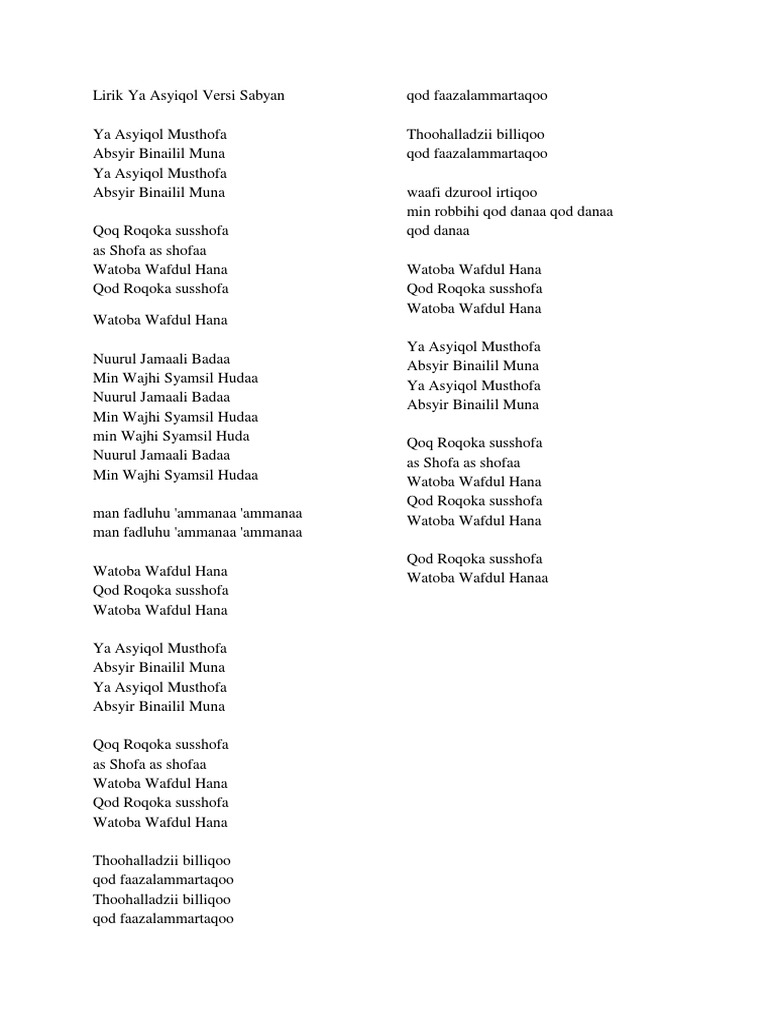 Lirik Ya Asyiqol Versi Sabyan

Ya Asyiqol Musthofa
Absyir Binailil Muna
Ya Asyiqol Musthofa
Absyir Binailil Muna

Qoq Roqoka susshofa
as Shofa as shofaa
Watoba Wafdul Hana
Qod Roqoka susshofa

Watoba Wafdul Hana

Nuurul Jamaali Badaa
Min Wajhi Syamsil Hudaa
Nuurul Jamaali Badaa
Min Wajhi Syamsil Hudaa
min Wajhi Syamsil Huda
Nuurul Jamaali Badaa
Min Wajhi Syamsil Hudaa

man fadluhu 'ammanaa 'ammanaa
man fadluhu 'ammanaa 'ammanaa

Watoba Wafdul Hana
Qod Roqoka susshofa
Watoba Wafdul Hana

Ya Asyiqol Musthofa
Absyir Binailil Muna
Ya Asyiqol Musthofa
Absyir Binailil Muna

Qoq Roqoka susshofa
as Shofa as shofaa
Watoba Wafdul Hana
Qod Roqoka susshofa
Watoba Wafdul Hana

Thoohalladzii billiqoo
qod faazalammartaqoo
Thoohalladzii billiqoo
qod faazalammartaqoo

qod faazalammartaqoo

Thoohalladzii billiqoo
qod faazalammartaqoo

waafi dzurool irtiqoo
min robbihi qod danaa qod danaa
qod danaa

Watoba Wafdul Hana
Qod Roqoka susshofa
Watoba Wafdul Hana

Ya Asyiqol Musthofa
Absyir Binailil Muna
Ya Asyiqol Musthofa
Absyir Binailil Muna

Qoq Roqoka susshofa
as Shofa as shofaa
Watoba Wafdul Hana
Qod Roqoka susshofa
Watoba Wafdul Hana

Qod Roqoka susshofa
Watoba Wafdul Hanaa